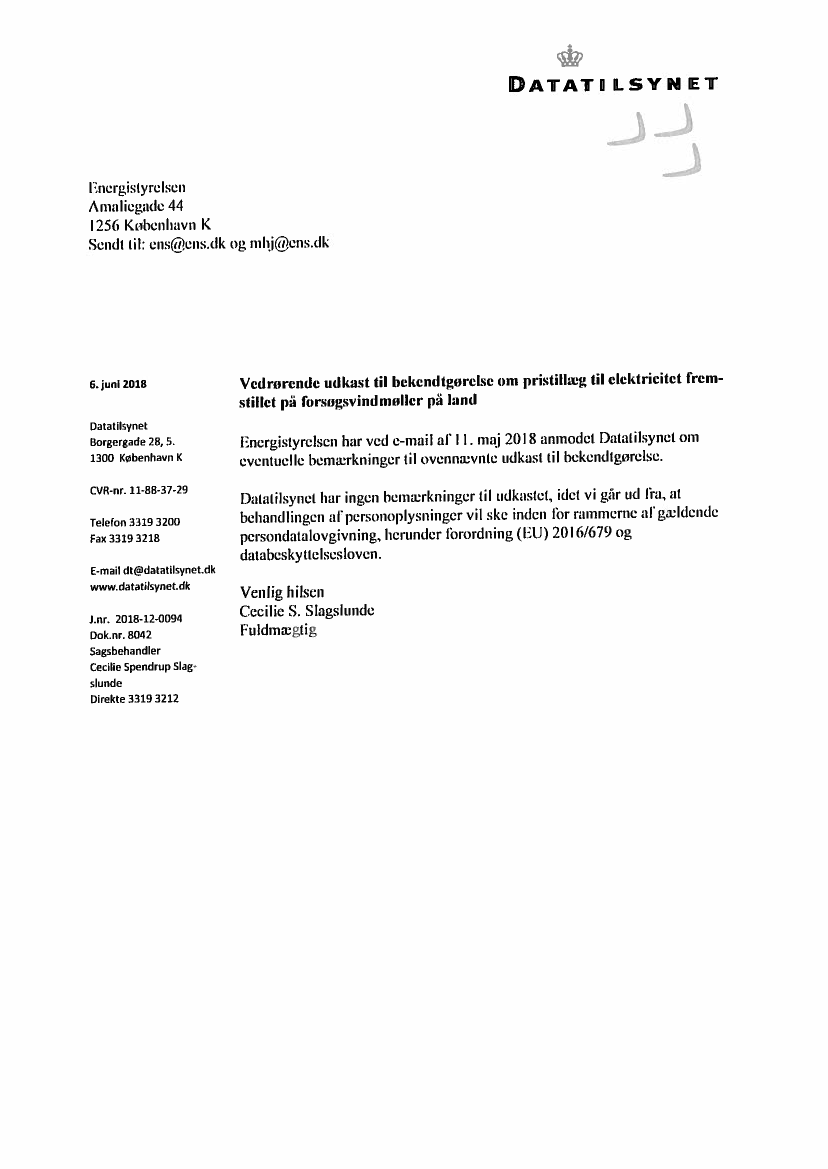 DATATILSYNET

Energistyrelsen
Amaliegade 44
1256 København K
Sendt til: ens@ens.dk og mhj@ens.dk

6. juni 2018

Datatilsynet
Borgergade 28, 5.
1300 København K

CVR-nr. 11-88-37-29

Telefon 3319 3200
Fax 3319 3218

E-mail dt@datatilsynet.dk
www.datatilsynet.dk

J.nr. 2018-12-0094
Dok.nr. 8042
Sagsbehandler
Cecilie Spendrup Slagslunde
Direkte 3319 3212

Vedrørende udkast til bekendtgørelse om pristillæg til elektricitet fremstillet på forsøgsvindmøller på land

Energistyrelsen har ved e-mail af 11. maj 2018 anmodet Datatilsynet om eventuelle bemærkninger til ovennævnte udkast til bekendtgørelse.

Datatilsynet har ingen bemærkninger til udkastet, idet vi går ud fra, at behandlingen af personoplysninger vil ske inden for rammerne af gældende persondatalovgivning, herunder forordning (EU) 2016/679 og databeskyttelsesloven.

Venlig hilsen
Cecilie S. Slagslunde
Fuldmægtig